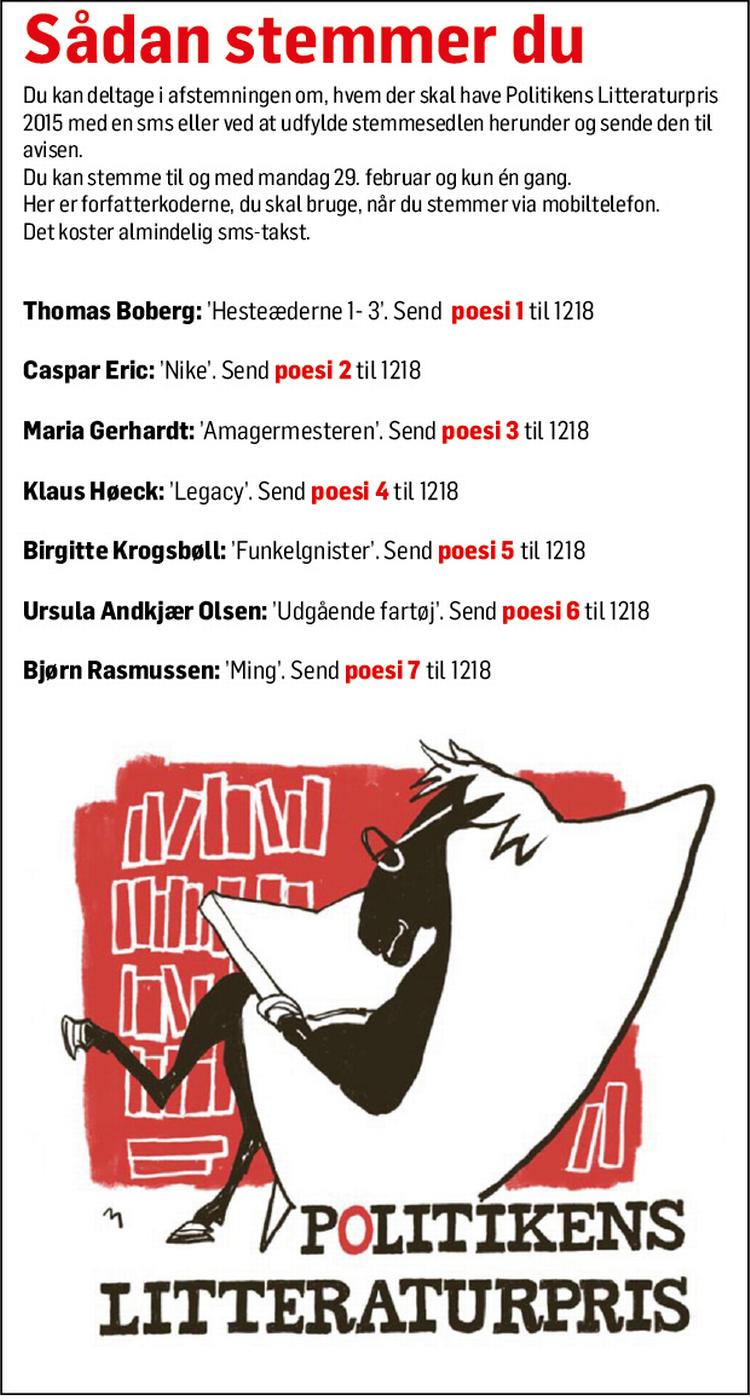 Sådan stemmer du

Du kan deltage i afstemningen om, hvem der skal have Politikens Litteraturpris 2015 med en sms eller ved at udfylde stemmesedlen herunder og sende den til avisen.
Du kan stemme til og med mandag 29. februar og kun én gang.
Her er forfatterkoderne, du skal bruge, når du stemmer via mobiltelefon.
Det koster almindelig sms-takst.

Thomas Boberg: 'Hesteæderne 1- 3'. Send poesi 1 til 1218

Caspar Eric: 'Nike'. Send poesi 2 til 1218

Maria Gerhardt: 'Amagermesteren'. Send poesi 3 til 1218

Klaus Høeck: 'Legacy'. Send poesi 4 til 1218

Birgitte Krogsbøll: 'Funkelgnister'. Send poesi 5 til 1218

Ursula Andkjær Olsen: 'Udgående fartøj'. Send poesi 6 til 1218

Bjørn Rasmussen: 'Ming'. Send poesi 7 til 1218

POLITIKENS LITTERATURPRIS